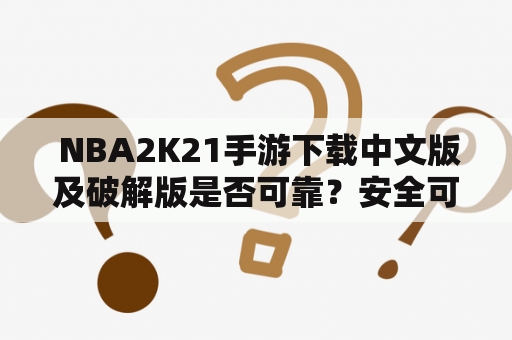 NBA2K21手游下载中文版及破解版是否可靠？安全可